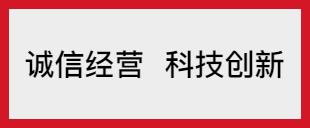 诚信经营　科技创新